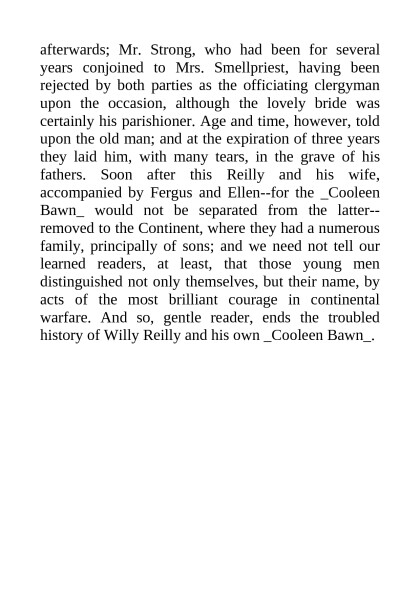 afterwards; Mr. Strong, who had been for several years conjoined to Mrs. Smellpriest, having been rejected by both parties as the officiating clergyman upon the occasion, although the lovely bride was certainly his parishioner. Age and time, however, told upon the old man; and at the expiration of three years they laid him, with many tears, in the grave of his fathers. Soon after this Reilly and his wife, accompanied by Fergus and Ellen--for the _Cooleen Bawn_ would not be separated from the latter--removed to the Continent, where they had a numerous family, principally of sons; and we need not tell our learned readers, at least, that those young men distinguished not only themselves, but their name, by acts of the most brilliant courage in continental warfare. And so, gentle reader, ends the troubled history of Willy Reilly and his own _Cooleen Bawn_.